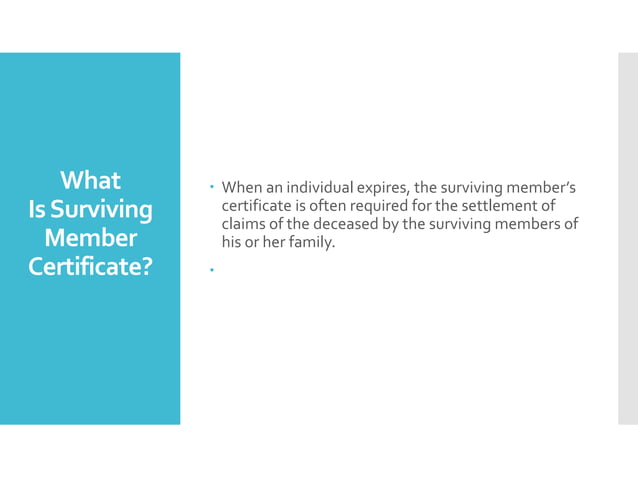 What
Is Surviving
Member
Certificate?

• When an individual expires, the surviving member's certificate is often required for the settlement of claims of the deceased by the surviving members of his or her family.

•